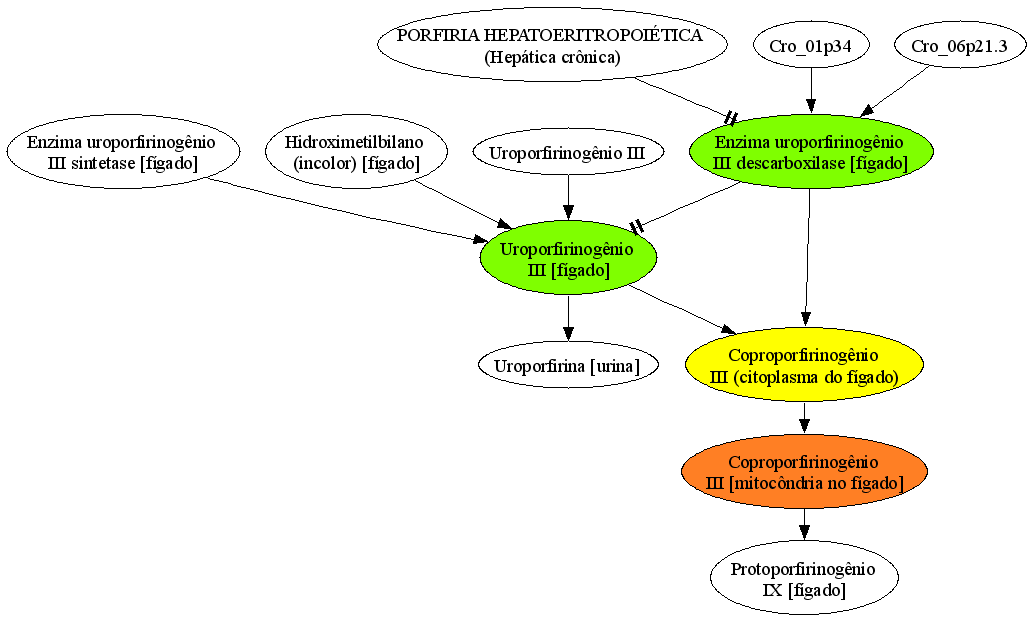 PORFIRIA HEPATOERITROPOIÉTICA
(Hepática crônica)

Cro_01p34

Cro_06p21.3

Enzima uroporfirinogênio III sintetase [fígado]

Hidroximetilbilano (incolor) [fígado]

Uroporfirinogênio III

Enzima uroporfirinogênio III descarboxilase [fígado]

Uroporfirinogênio III [fígado]

Uroporfirina [urina]

Coproporfirinogênio III (citoplasma do fígado)

Coproporfirinogênio III [mitocôndria no fígado]

Protoporfirinogênio IX [fígado]